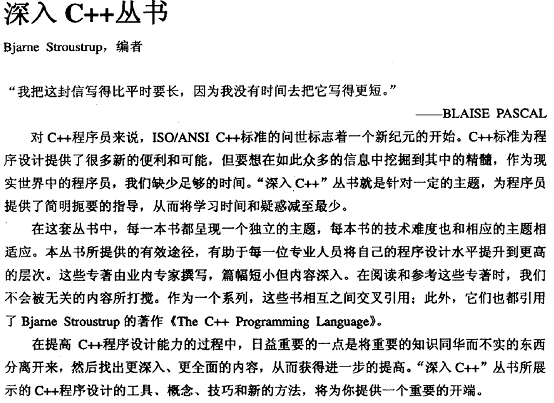 深入 C++丛书

Bjarne Stroustrup，编者

“我把这封信写得比平时要长，因为我没有时间去把它写得更短。”

——BLAISE PASCAL

对 C++程序员来说，ISO/ANSI C++标准的问世标志着一个新纪元的开始。C++标准为程序设计提供了很多新的便利和可能，但要想在如此众多的信息中挖掘到其中的精髓，作为现实世界中的程序员，我们缺少足够的时间。“深入 C++”丛书就是针对一定的主题，为程序员提供了简明扼要的指导，从而将学习时间和疑惑减至最少。

在这套丛书中，每一本书都呈现一个独立的主题，每本书的技术难度也和相应的主题相适应。本丛书所提供的有效途径，有助于每一位专业人员将自己的程序设计水平提升到更高的层次。这些专著由业内专家撰写，篇幅短小但内容深入。在阅读和参考这些专著时，我们不会被无关的内容所打搅。作为一个系列，这些书相互之间交叉引用；此外，它们也都引用了 Bjarne Stroustrup 的著作《The C++ Programming Language》。

在提高 C++程序设计能力的过程中，日益重要的一点是将重要的知识同华而不实的东西分离开来，然后找出更深入、更全面的内容，从而获得进一步的提高。“深入 C++”丛书所展示的 C++程序设计的工具、概念、技巧和新的方法，将为你提供一个重要的开端。